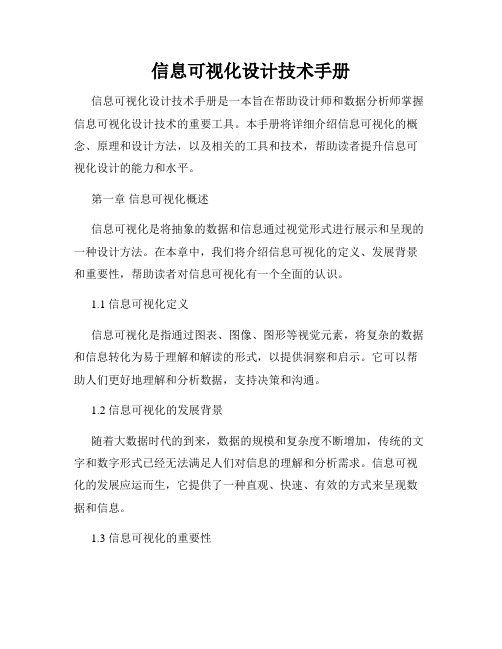 信息可视化设计技术手册

信息可视化设计技术手册是一本旨在帮助设计师和数据分析师掌握信息可视化设计技术的重要工具。本手册将详细介绍信息可视化的概念、原理和设计方法，以及相关的工具和技术，帮助读者提升信息可视化设计的能力和水平。

第一章 信息可视化概述

信息可视化是将抽象的数据和信息通过视觉形式进行展示和呈现的一种设计方法。在本章中，我们将介绍信息可视化的定义、发展背景和重要性，帮助读者对信息可视化有一个全面的认识。

1.1 信息可视化定义

信息可视化是指通过图表、图像、图形等视觉元素，将复杂的数据和信息转化为易于理解和解读的形式，以提供洞察和启示。它可以帮助人们更好地理解和分析数据，支持决策和沟通。

1.2 信息可视化的发展背景

随着大数据时代的到来，数据的规模和复杂度不断增加，传统的文字和数字形式已经无法满足人们对信息的理解和分析需求。信息可视化的发展应运而生，它提供了一种直观、快速、有效的方式来呈现数据和信息。

1.3 信息可视化的重要性